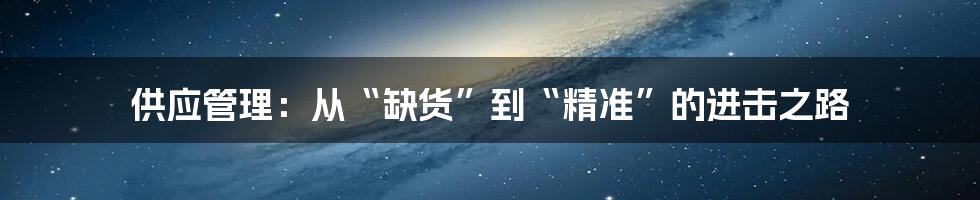 供应管理：从“缺货”到“精准”的进击之路